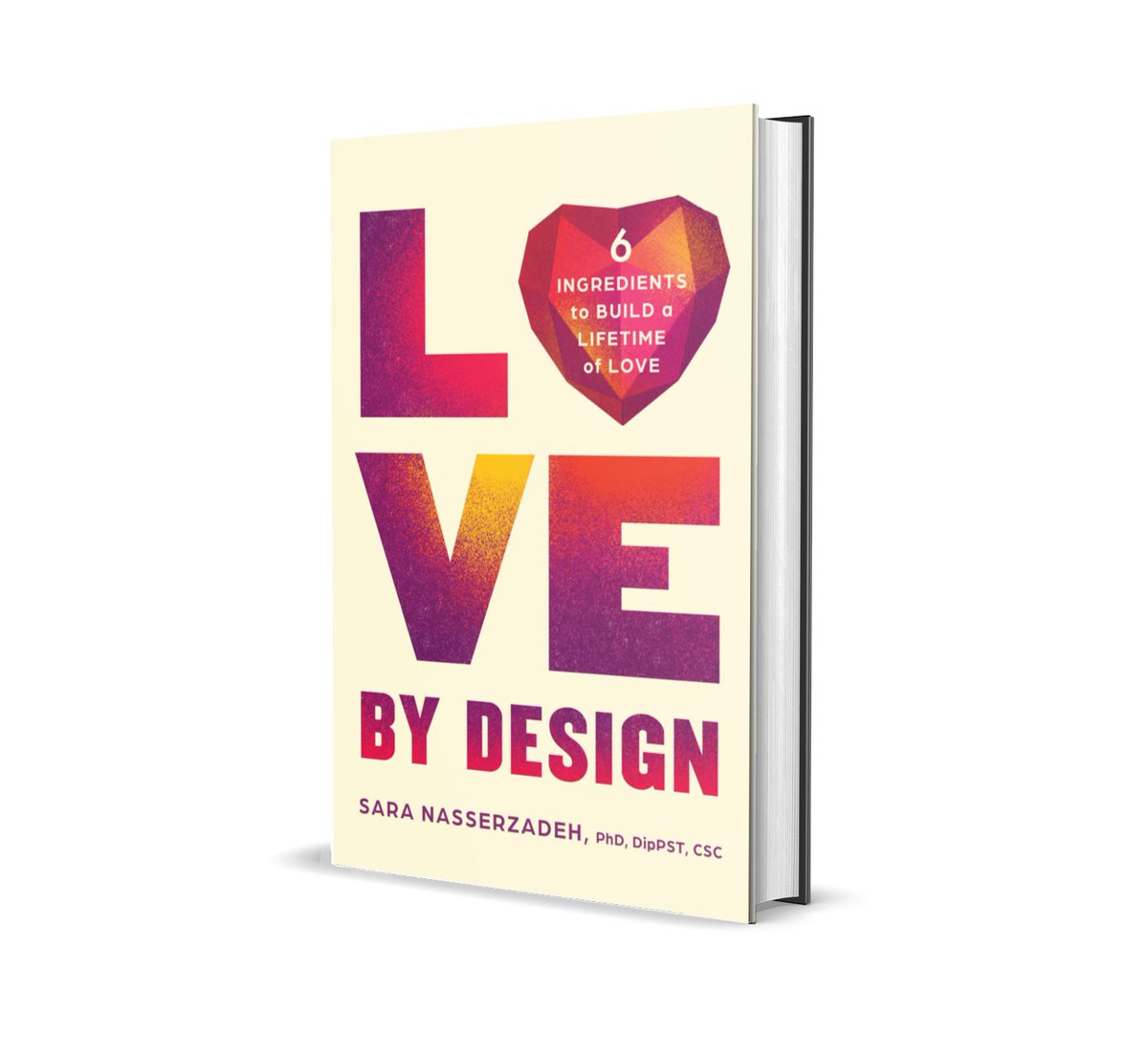 L
6
INGREDIENTS
to BUILD a
LIFETIME
of LOVE
VE

BY DESIGN

SARA NASSERZADEH, PhD, DipPST, CSC